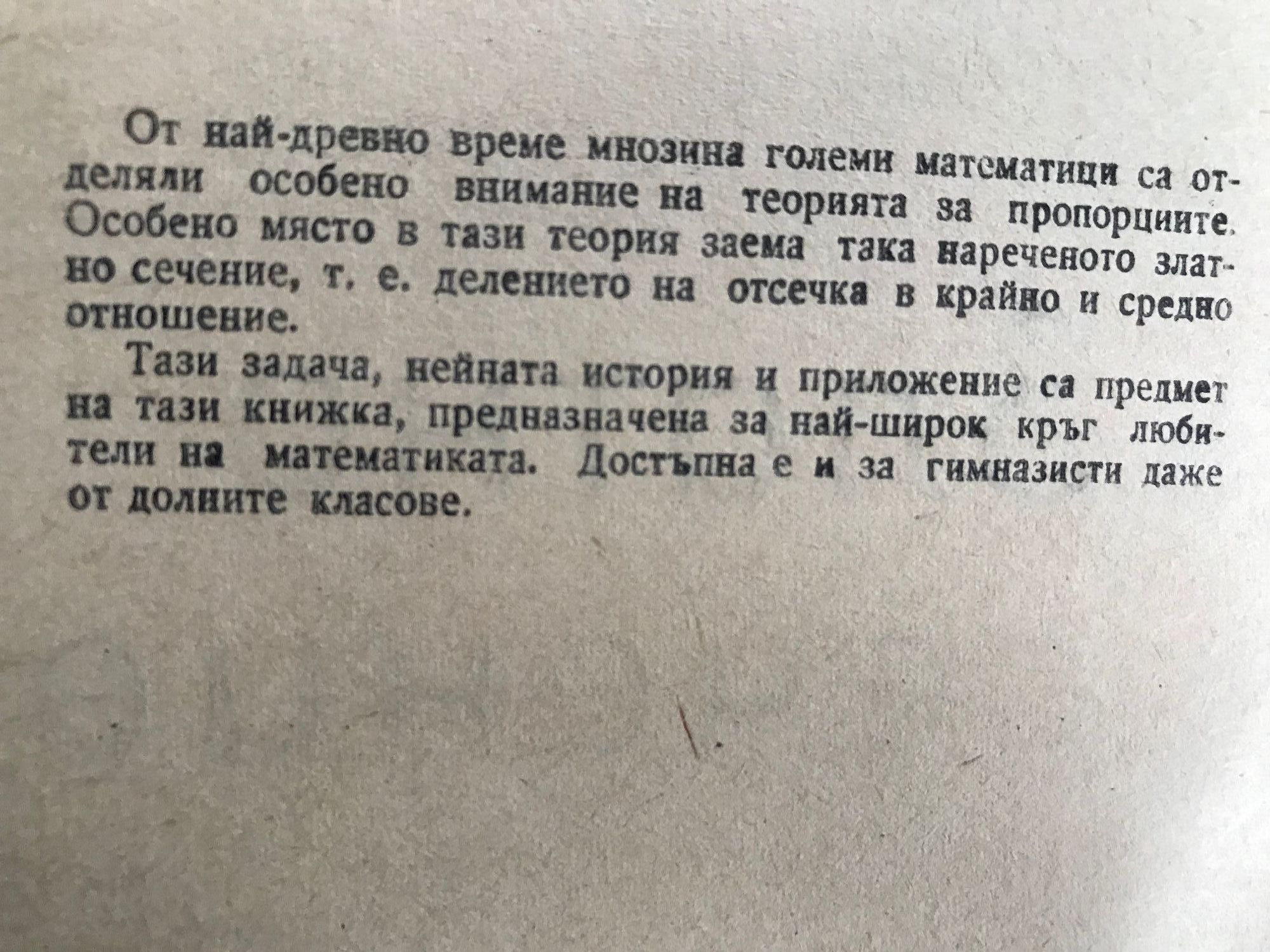 От най-древно време мнозина големи математици са отделяли особено внимание на теорията за пропорциите. Особено място в тази теория заема така нареченото златно сечение, т. е. делението на отсечка в крайно и средно отношение.

Тази задача, нейната история и приложение са предмет на тази книжка, предназначена за най-широк кръг любители на математиката. Достъпна е и за гимназисти даже от долните класове.